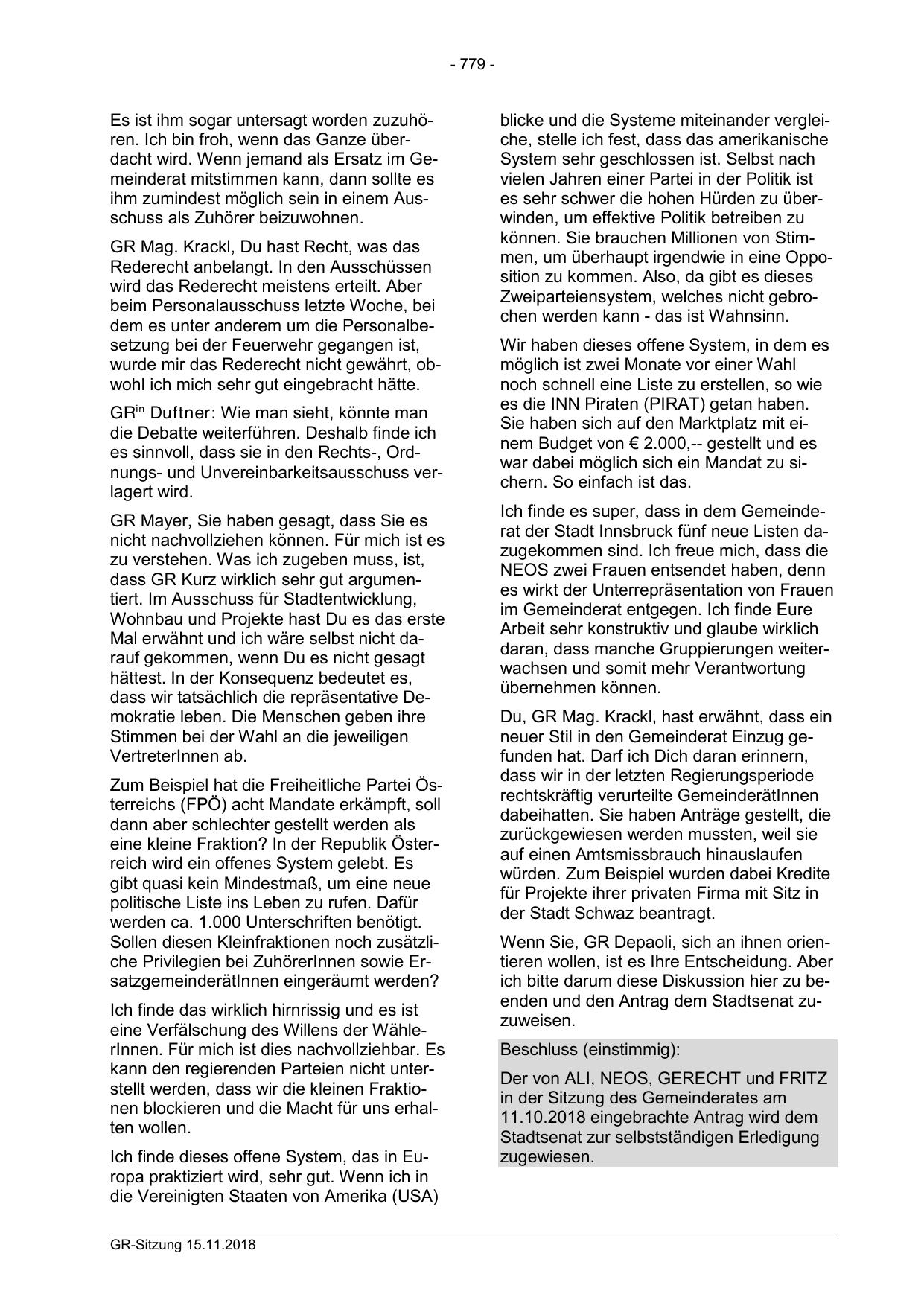 - 779 -

Es ist ihm sogar untersagt worden zuzuhören. Ich bin froh, wenn das Ganze überdacht wird. Wenn jemand als Ersatz im Gemeinderat mitstimmen kann, dann sollte es ihm zumindest möglich sein in einem Ausschuss als Zuhörer beizuwohnen.

GR Mag. Krackl, Du hast Recht, was das Rederecht anbelangt. In den Ausschüssen wird das Rederecht meistens erteilt. Aber beim Personalausschuss letzte Woche, bei dem es unter anderem um die Personalbesetzung bei der Feuerwehr gegangen ist, wurde mir das Rederecht nicht gewährt, obwohl ich mich sehr gut eingebracht hätte.

GR$^{in}$ Duftner: Wie man sieht, könnte man die Debatte weiterführen. Deshalb finde ich es sinnvoll, dass sie in den Rechts-, Ordnungs- und Unvereinbarkeitsausschuss verlagert wird.

GR Mayer, Sie haben gesagt, dass Sie es nicht nachvollziehen können. Für mich ist es zu verstehen. Was ich zugeben muss, ist, dass GR Kurz wirklich sehr gut argumentiert. Im Ausschuss für Stadtentwicklung, Wohnbau und Projekte hast Du es das erste Mal erwähnt und ich wäre selbst nicht darauf gekommen, wenn Du es nicht gesagt hättest. In der Konsequenz bedeutet es, dass wir tatsächlich die repräsentative Demokratie leben. Die Menschen geben ihre Stimmen bei der Wahl an die jeweiligen VertreterInnen ab.

Zum Beispiel hat die Freiheitliche Partei Österreichs (FPÖ) acht Mandate erkämpft, soll dann aber schlechter gestellt werden als eine kleine Fraktion? In der Republik Österreich wird ein offenes System gelebt. Es gibt quasi kein Mindestmaß, um eine neue politische Liste ins Leben zu rufen. Dafür werden ca. 1.000 Unterschriften benötigt. Sollen diesen Kleinfraktionen noch zusätzliche Privilegien bei ZuhörerInnen sowie ErsatzgemeinderätInnen eingeräumt werden?

Ich finde das wirklich hirnrissig und es ist eine Verfälschung des Willens der WählerInnen. Für mich ist dies nachvollziehbar. Es kann den regierenden Parteien nicht unterstellt werden, dass wir die kleinen Fraktionen blockieren und die Macht für uns erhalten wollen.

Ich finde dieses offene System, das in Europa praktiziert wird, sehr gut. Wenn ich in die Vereinigten Staaten von Amerika (USA) blicke und die Systeme miteinander vergleiche, stelle ich fest, dass das amerikanische System sehr geschlossen ist. Selbst nach vielen Jahren einer Partei in der Politik ist es sehr schwer die hohen Hürden zu überwinden, um effektive Politik betreiben zu können. Sie brauchen Millionen von Stimmen, um überhaupt irgendwie in eine Opposition zu kommen. Also, da gibt es dieses Zweiparteiensystem, welches nicht gebrochen werden kann - das ist Wahnsinn.

Wir haben dieses offene System, in dem es möglich ist zwei Monate vor einer Wahl noch schnell eine Liste zu erstellen, so wie es die INN Piraten (PIRAT) getan haben. Sie haben sich auf den Marktplatz mit einem Budget von € 2.000,-- gestellt und es war dabei möglich sich ein Mandat zu sichern. So einfach ist das.

Ich finde es super, dass in dem Gemeinderat der Stadt Innsbruck fünf neue Listen dazugekommen sind. Ich freue mich, dass die NEOS zwei Frauen entsendet haben, denn es wirkt der Unterrepräsentation von Frauen im Gemeinderat entgegen. Ich finde Eure Arbeit sehr konstruktiv und glaube wirklich daran, dass manche Gruppierungen weiterwachsen und somit mehr Verantwortung übernehmen können.

Du, GR Mag. Krackl, hast erwähnt, dass ein neuer Stil in den Gemeinderat Einzug gefunden hat. Darf ich Dich daran erinnern, dass wir in der letzten Regierungsperiode rechtskräftig verurteilte GemeinderätInnen dabeihatten. Sie haben Anträge gestellt, die zurückgewiesen werden mussten, weil sie auf einen Amtsmissbrauch hinauslaufen würden. Zum Beispiel wurden dabei Kredite für Projekte ihrer privaten Firma mit Sitz in der Stadt Schwaz beantragt.

Wenn Sie, GR Depaoli, sich an ihnen orientieren wollen, ist es Ihre Entscheidung. Aber ich bitte darum diese Diskussion hier zu beenden und den Antrag dem Stadtsenat zuzuweisen.

Beschluss (einstimmig):

Der von ALI, NEOS, GERECHT und FRITZ in der Sitzung des Gemeinderates am 11.10.2018 eingebrachte Antrag wird dem Stadtsenat zur selbstständigen Erledigung zugewiesen.

GR-Sitzung 15.11.2018